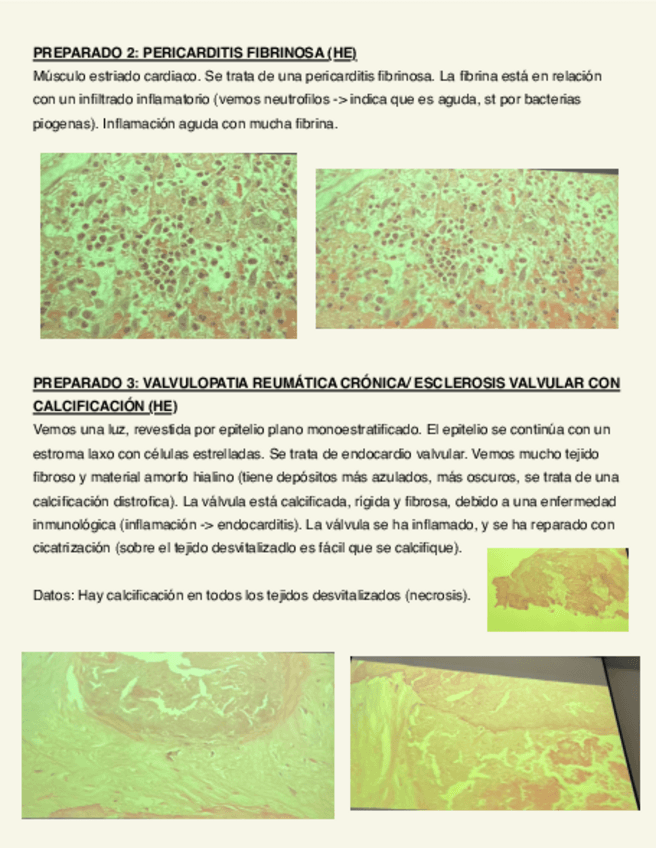 PREPARADO 2: PERICARDITIS FIBRINOSA (HE)
Músculo estriado cardiaco. Se trata de una pericarditis fibrinosa. La fibrina está en relación con un infiltrado inflamatorio (vemos neutrofilos -> indica que es aguda, st por bacterias piogenas). Inflamación aguda con mucha fibrina.

PREPARADO 3: VALVULOPATIA REUMÁTICA CRÓNICA/ ESCLEROSIS VALVULAR CON CALCIFICACIÓN (HE)
Vemos una luz, revestida por epitelio plano monoestratificado. El epitelio se continúa con un estroma laxo con células estrelladas. Se trata de endocardio valvular. Vemos mucho tejido fibroso y material amorfo hialino (tiene depósitos más azulados, más oscuros, se trata de una calcificación distrofica). La válvula está calcificada, rígida y fibrosa, debido a una enfermedad inmunológica (inflamación -> endocarditis). La válvula se ha inflamado, y se ha reparado con cicatrización (sobre el tejido desvitalizadlo es fácil que se calcifique).

Datos: Hay calcificación en todos los tejidos desvitalizados (necrosis).